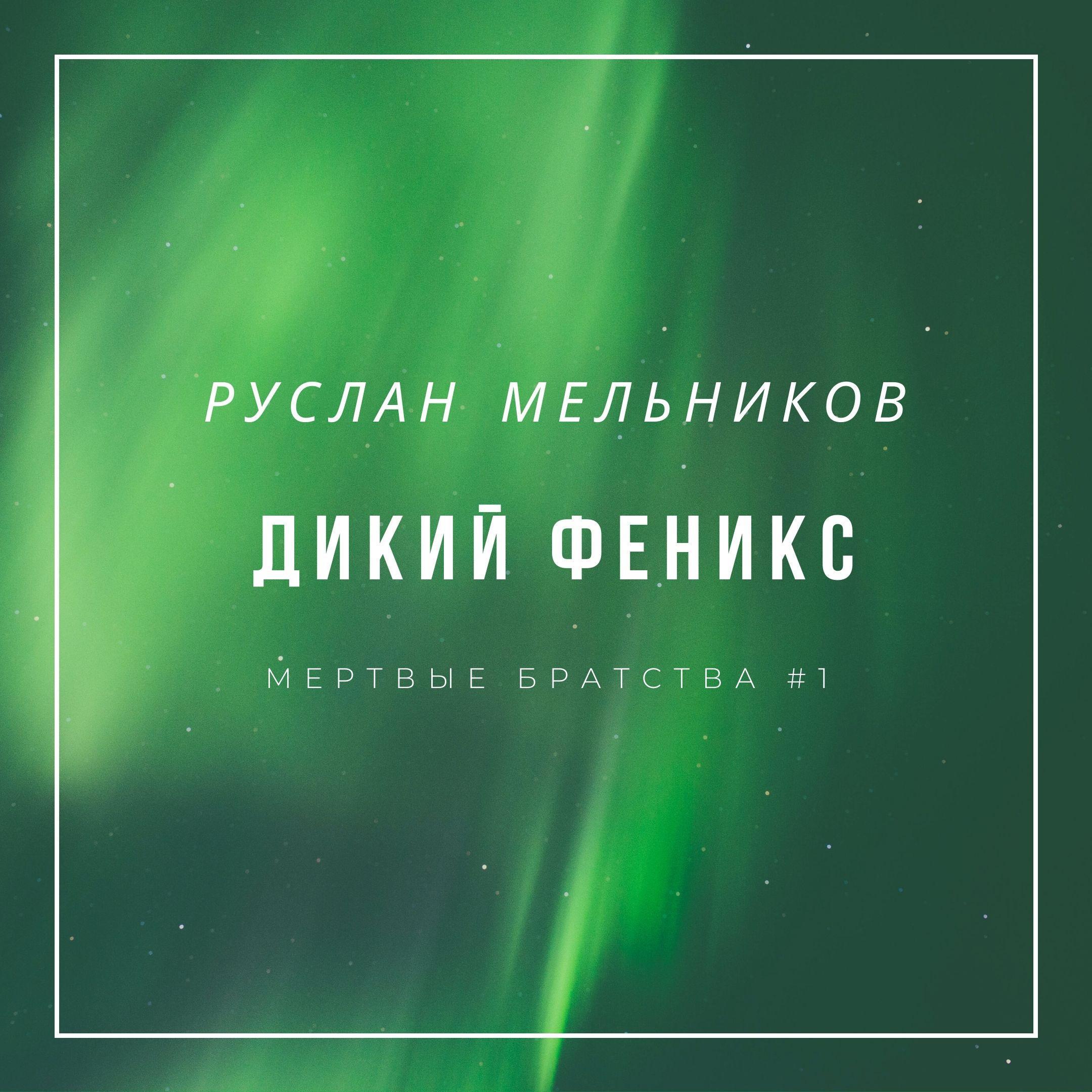 РУСЛАН МЕЛЬНИКОВ

ДИКИЙ ФЕНИКС

МЕРТВЫЕ БРАТСТВА #1